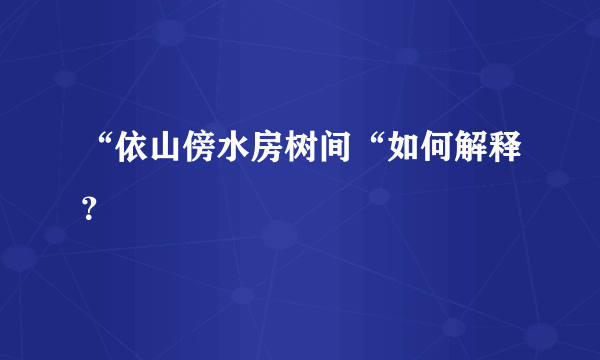 “依山傍水房树间“如何解释？